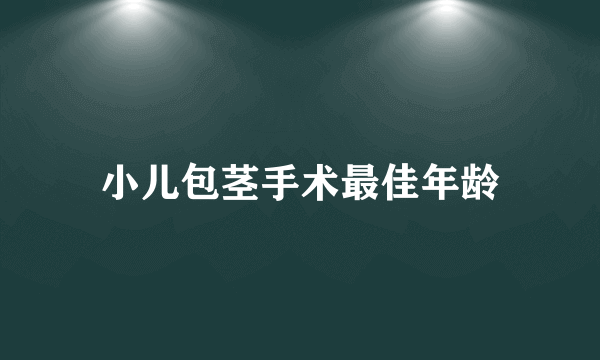 小儿包茎手术最佳年龄